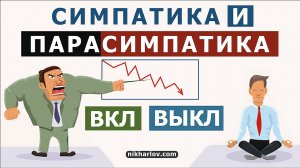 СИМПАТИКА И
ПАРАСИМПАТИКА

ВКЛ ВЫКЛ

nikharlov.com